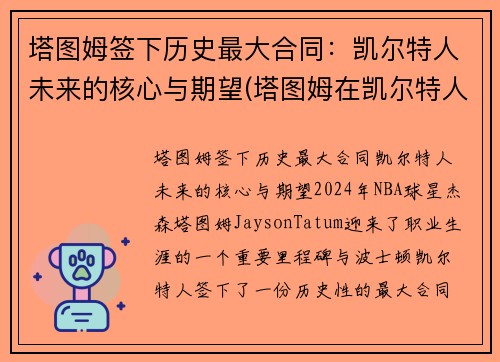 塔图姆签下历史最大合同：凯尔特人未来的核心与期望(塔图姆在凯尔特人

塔图姆签下历史最大合同凯尔特人未来的核心与期望2024年NBA球星杰森塔图姆JaysonTatum迎来了职业生涯的一个重要里程碑与波士顿凯尔特人签下了一份历史性的最大合同